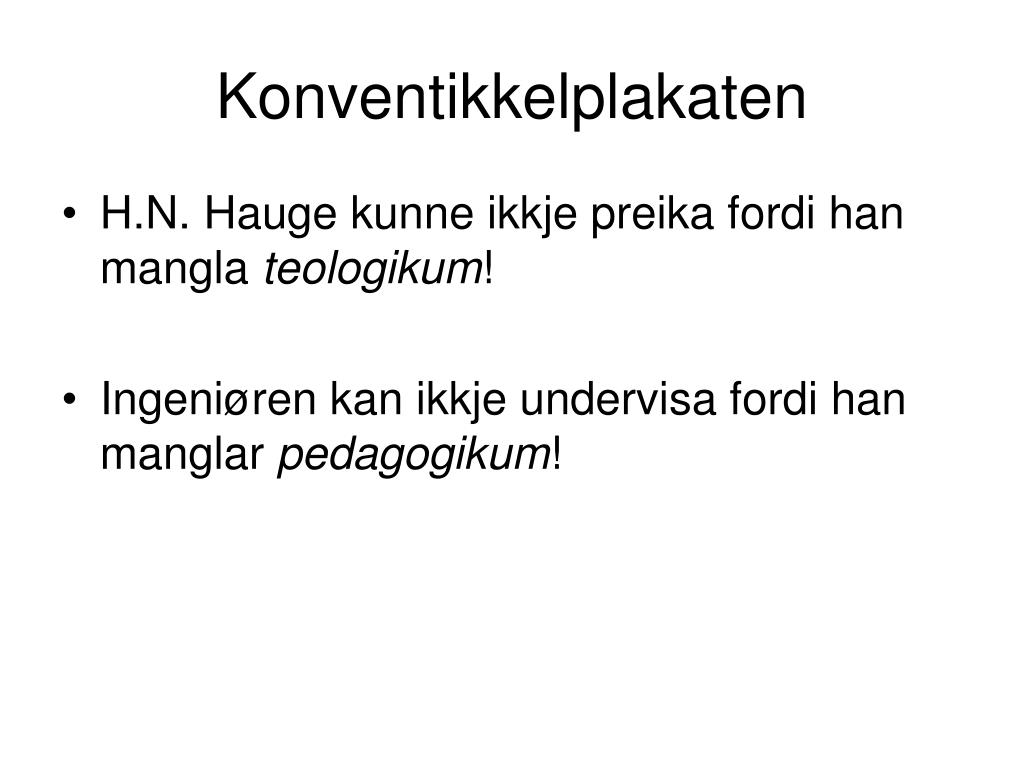 Konventikkelplakaten

• H.N. Hauge kunne ikkje preika fordi han mangla teologikum!

• Ingeniøren kan ikkje undervisa fordi han manglar pedagogikum!